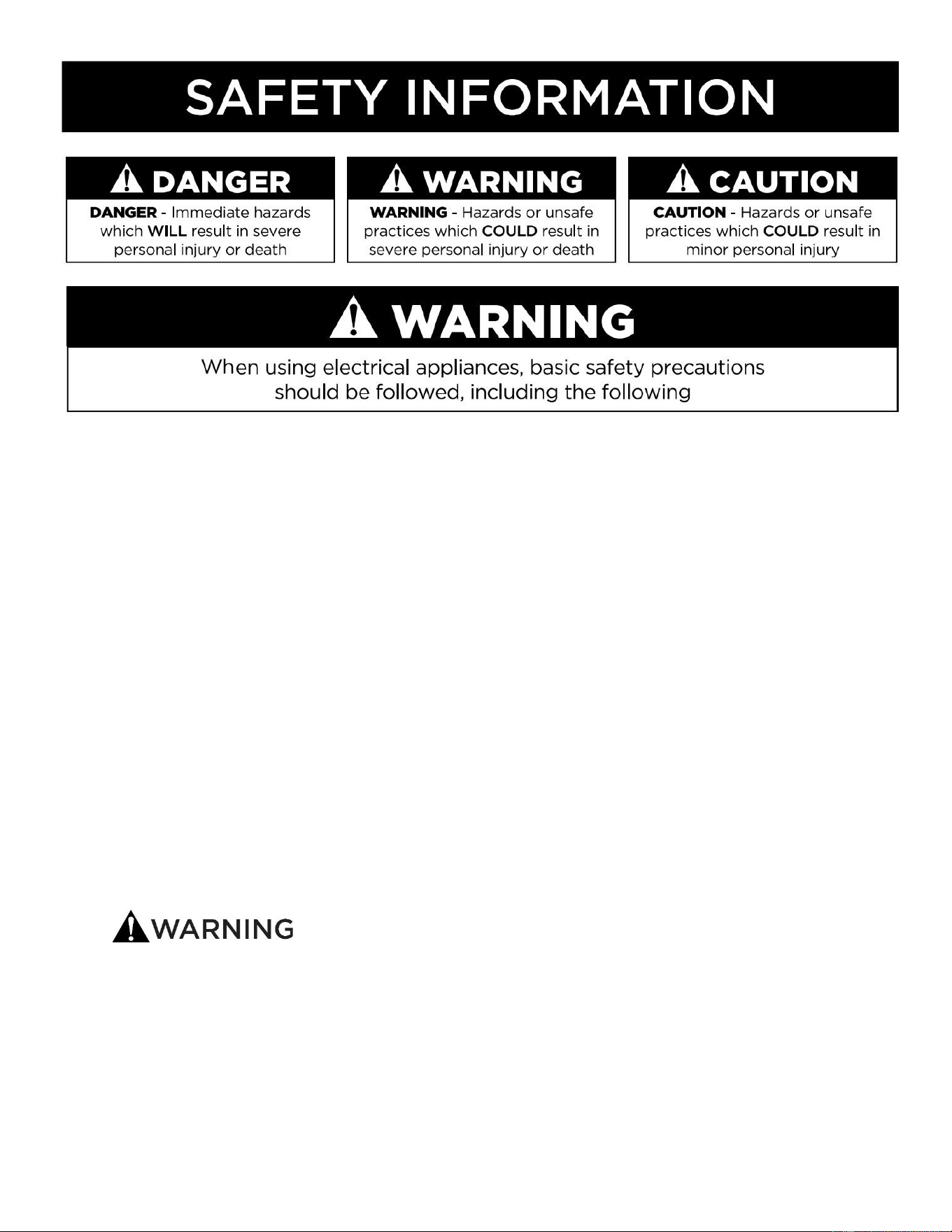 SAFETY INFORMATION

DANGER

DANGER - Immediate hazards which WILL result in severe personal injury or death

WARNING

WARNING - Hazards or unsafe practices which COULD result in severe personal injury or death

CAUTION

CAUTION - Hazards or unsafe practices which COULD result in minor personal injury

WARNING

When using electrical appliances, basic safety precautions should be followed, including the following

WARNING